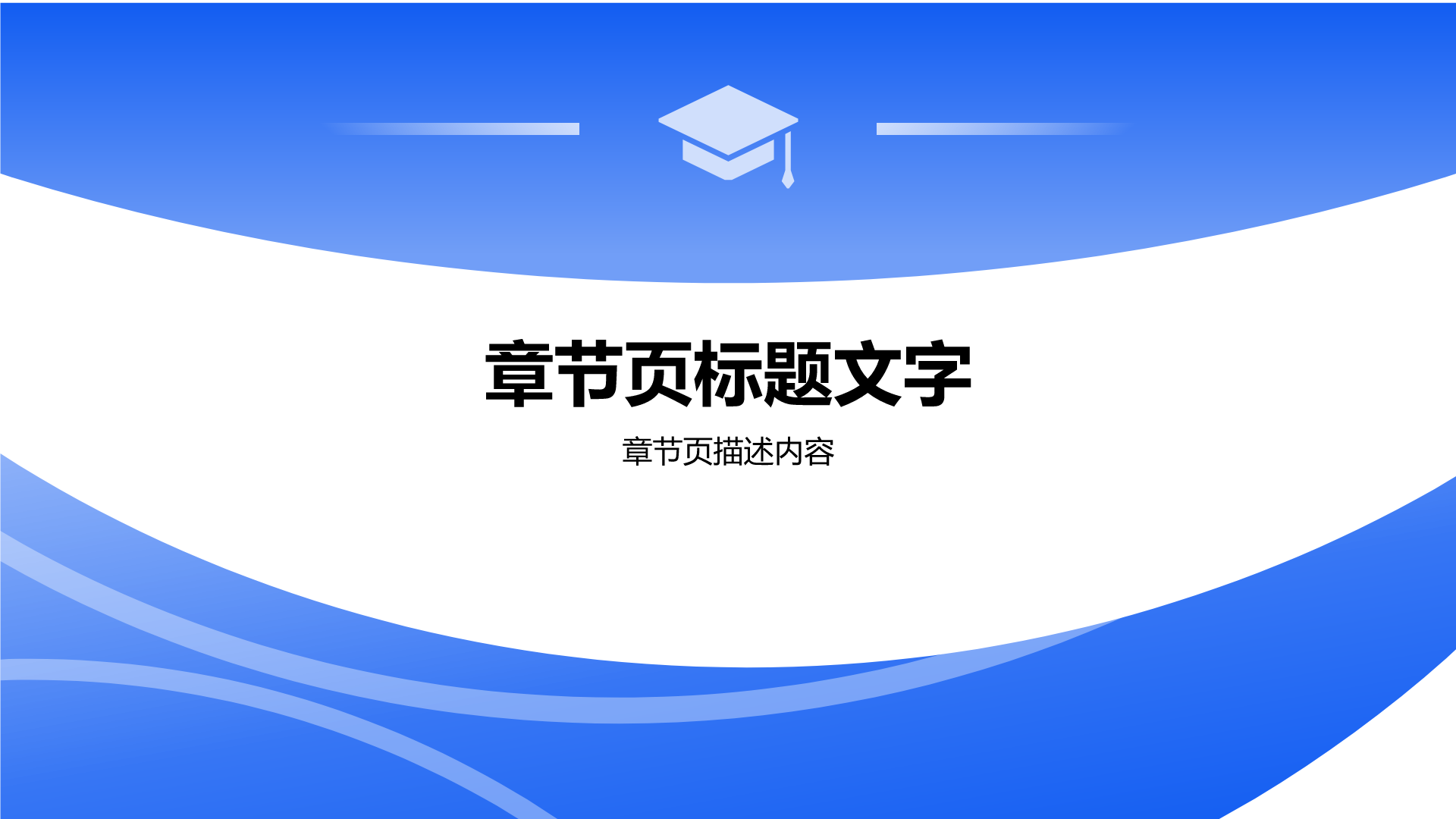 章节页标题文字

章节页描述内容